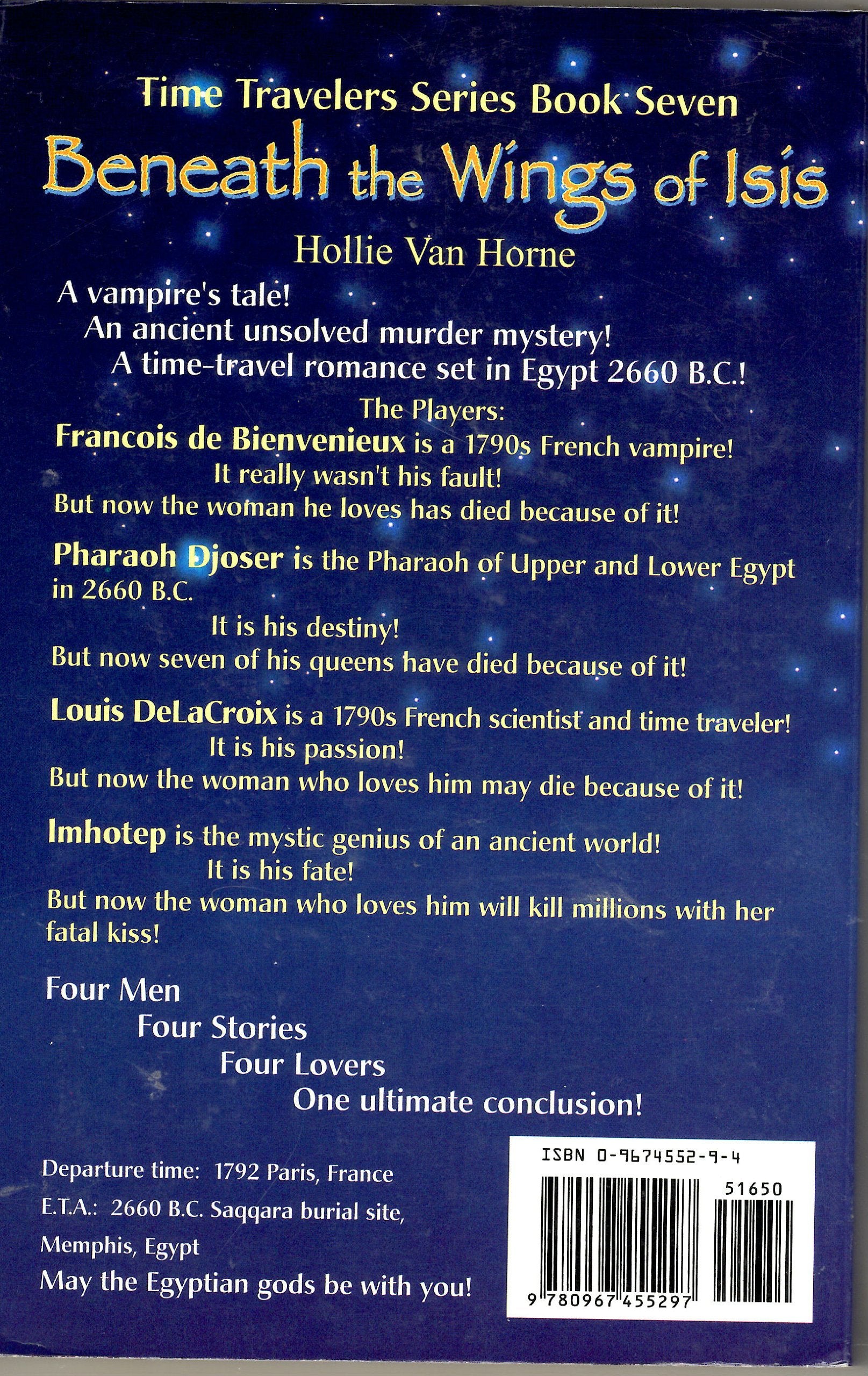 Time Travelers Series Book Seven
Beneath the Wings of Isis
Hollie Van Horne

A vampire's tale!
An ancient unsolved murder mystery!
A time-travel romance set in Egypt 2660 B.C.!

The Players:
Francois de Bienvenieux is a 1790s French vampire!
It really wasn't his fault!
But now the woman he loves has died because of it!

Pharaoh Djoser is the Pharaoh of Upper and Lower Egypt in 2660 B.C.
It is his destiny!
But now seven of his queens have died because of it!

Louis DeLaCroix is a 1790s French scientist and time traveler!
It is his passion!
But now the woman who loves him may die because of it!

Imhotep is the mystic genius of an ancient world!
It is his fate!
But now the woman who loves him will kill millions with her fatal kiss!

Four Men
Four Stories
Four Lovers
One ultimate conclusion!

Departure time: 1792 Paris, France
E.T.A.: 2660 B.C. Saqqara burial site, Memphis, Egypt
May the Egyptian gods be with you!

ISBN 0-9674552-9-4
51650
9 780967 455297